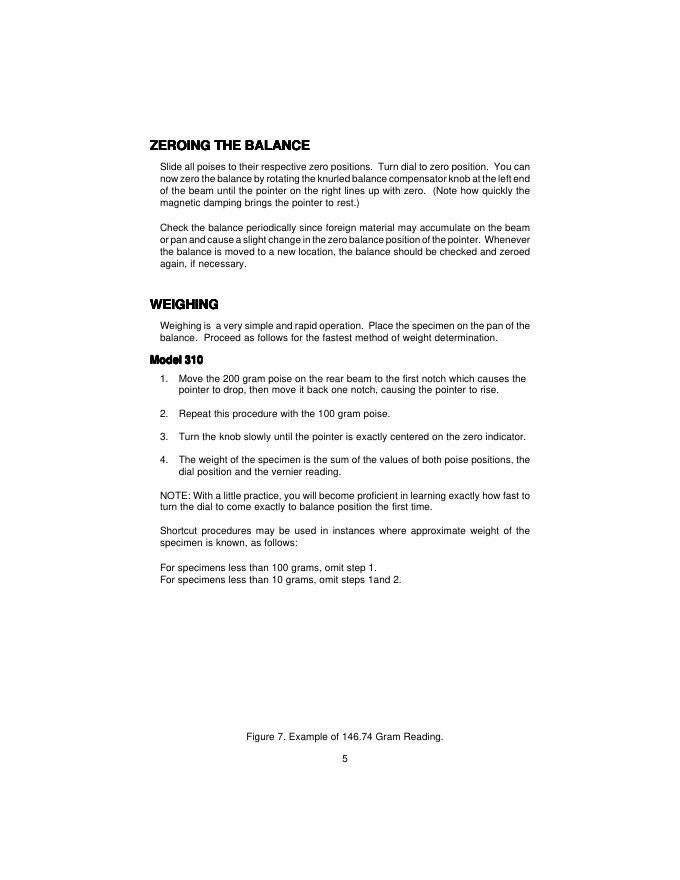 ZEROING THE BALANCE

Slide all poises to their respective zero positions. Turn dial to zero position. You can now zero the balance by rotating the knurled balance compensator knob at the left end of the beam until the pointer on the right lines up with zero. (Note how quickly the magnetic damping brings the pointer to rest.)

Check the balance periodically since foreign material may accumulate on the beam or pan and cause a slight change in the zero balance position of the pointer. Whenever the balance is moved to a new location, the balance should be checked and zeroed again, if necessary.

WEIGHING

Weighing is a very simple and rapid operation. Place the specimen on the pan of the balance. Proceed as follows for the fastest method of weight determination.

Model 310

1. Move the 200 gram poise on the rear beam to the first notch which causes the pointer to drop, then move it back one notch, causing the pointer to rise.

2. Repeat this procedure with the 100 gram poise.

3. Turn the knob slowly until the pointer is exactly centered on the zero indicator.

4. The weight of the specimen is the sum of the values of both poise positions, the dial position and the vernier reading.

NOTE: With a little practice, you will become proficient in learning exactly how fast to turn the dial to come exactly to balance position the first time.

Shortcut procedures may be used in instances where approximate weight of the specimen is known, as follows:

For specimens less than 100 grams, omit step 1.
For specimens less than 10 grams, omit steps 1and 2.

Figure 7. Example of 146.74 Gram Reading.

5